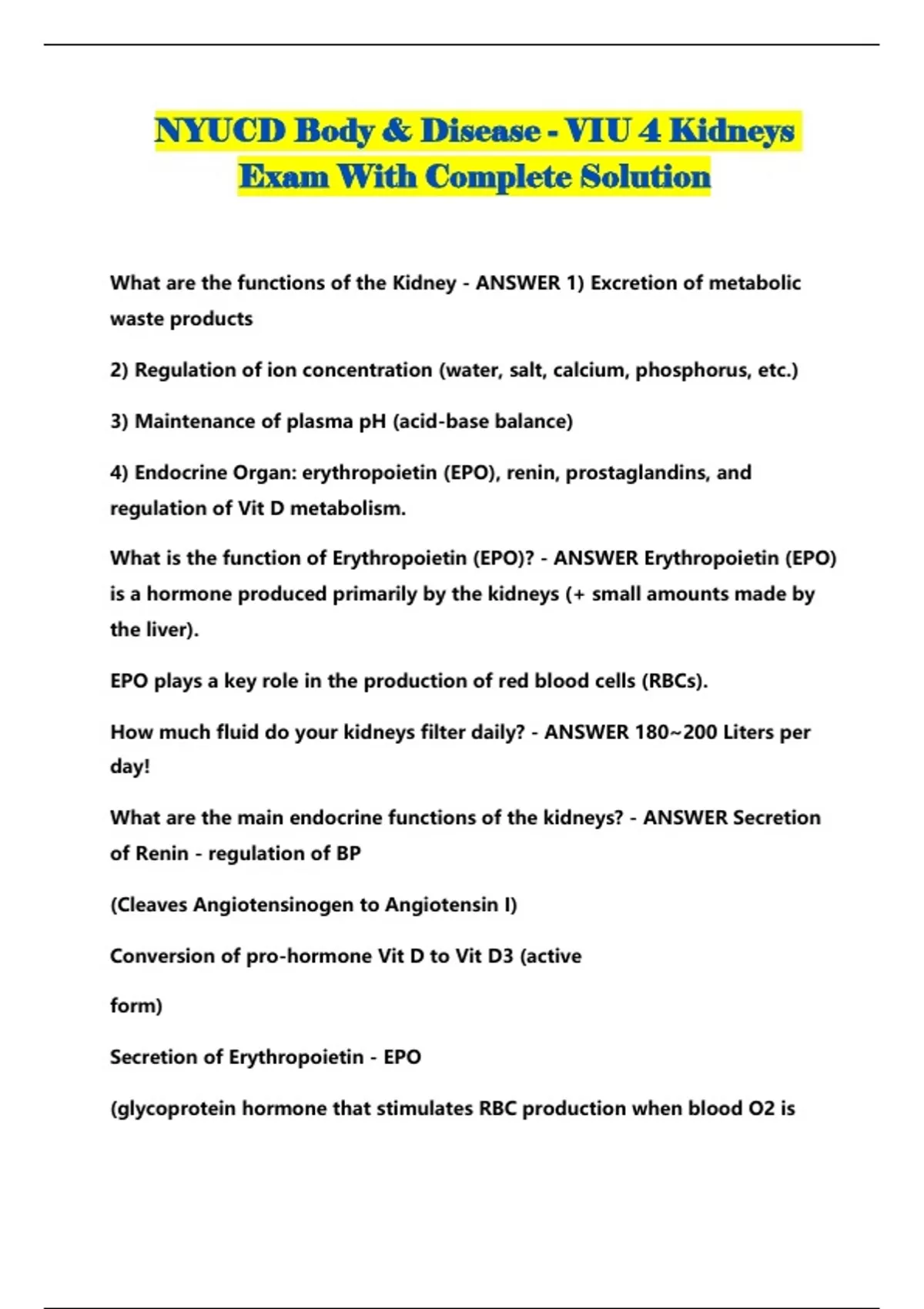 NYUCD Body & Disease - VIU 4 Kidneys Exam With Complete Solution

What are the functions of the Kidney - ANSWER 1) Excretion of metabolic waste products

2) Regulation of ion concentration (water, salt, calcium, phosphorus, etc.)

3) Maintenance of plasma pH (acid-base balance)

4) Endocrine Organ: erythropoietin (EPO), renin, prostaglandins, and regulation of Vit D metabolism.

What is the function of Erythropoietin (EPO)? - ANSWER Erythropoietin (EPO) is a hormone produced primarily by the kidneys (+ small amounts made by the liver).

EPO plays a key role in the production of red blood cells (RBCs).

How much fluid do your kidneys filter daily? - ANSWER 180~200 Liters per day!

What are the main endocrine functions of the kidneys? - ANSWER Secretion of Renin - regulation of BP

(Cleaves Angiotensinogen to Angiotensin I)

Conversion of pro-hormone Vit D to Vit D3 (active

form)

Secretion of Erythropoietin - EPO

(glycoprotein hormone that stimulates RBC production when blood O2 is